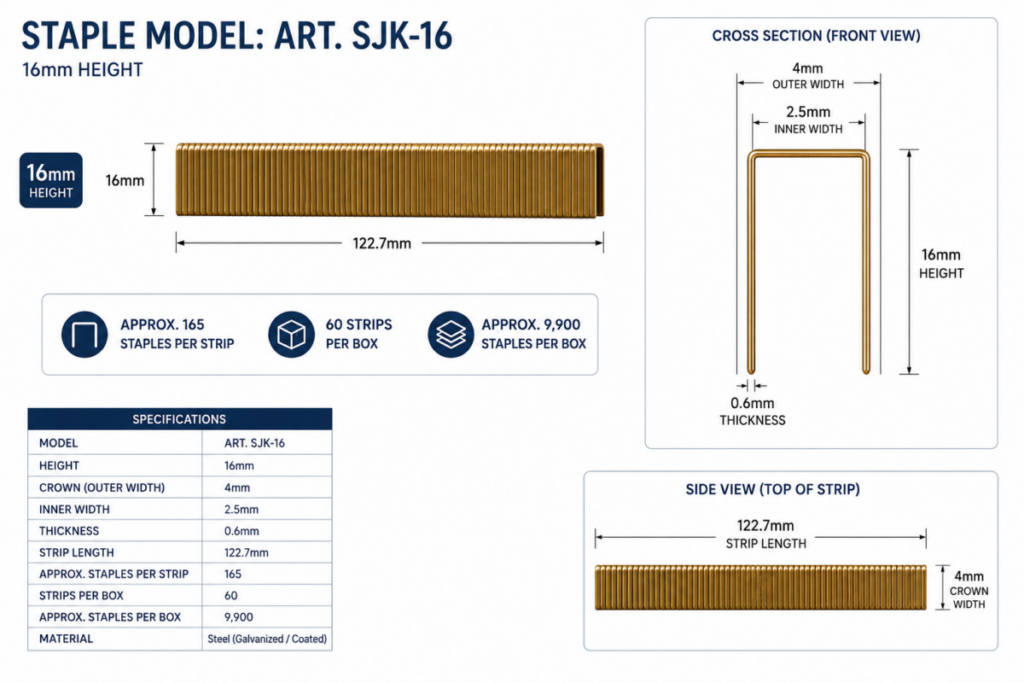 STAPLE MODEL: ART. SJK-16
16mm HEIGHT

16mm HEIGHT

16mm

122.7mm

APPROX. 165 STAPLES PER STRIP

60 STRIPS PER BOX

APPROX. 9,900 STAPLES PER BOX

| SPECIFICATIONS | |
|---|---|
| MODEL | ART. SJK-16 |
| HEIGHT | 16mm |
| CROWN (OUTER WIDTH) | 4mm |
| INNER WIDTH | 2.5mm |
| THICKNESS | 0.6mm |
| STRIP LENGTH | 122.7mm |
| APPROX. STAPLES PER STRIP | 165 |
| STRIPS PER BOX | 60 |
| APPROX. STAPLES PER BOX | 9,900 |
| MATERIAL | Steel (Galvanized / Coated) |

CROSS SECTION (FRONT VIEW)

4mm
OUTER WIDTH

2.5mm
INNER WIDTH

16mm
HEIGHT

0.6mm
THICKNESS

SIDE VIEW (TOP OF STRIP)

122.7mm
STRIP LENGTH

4mm
CROWN
WIDTH